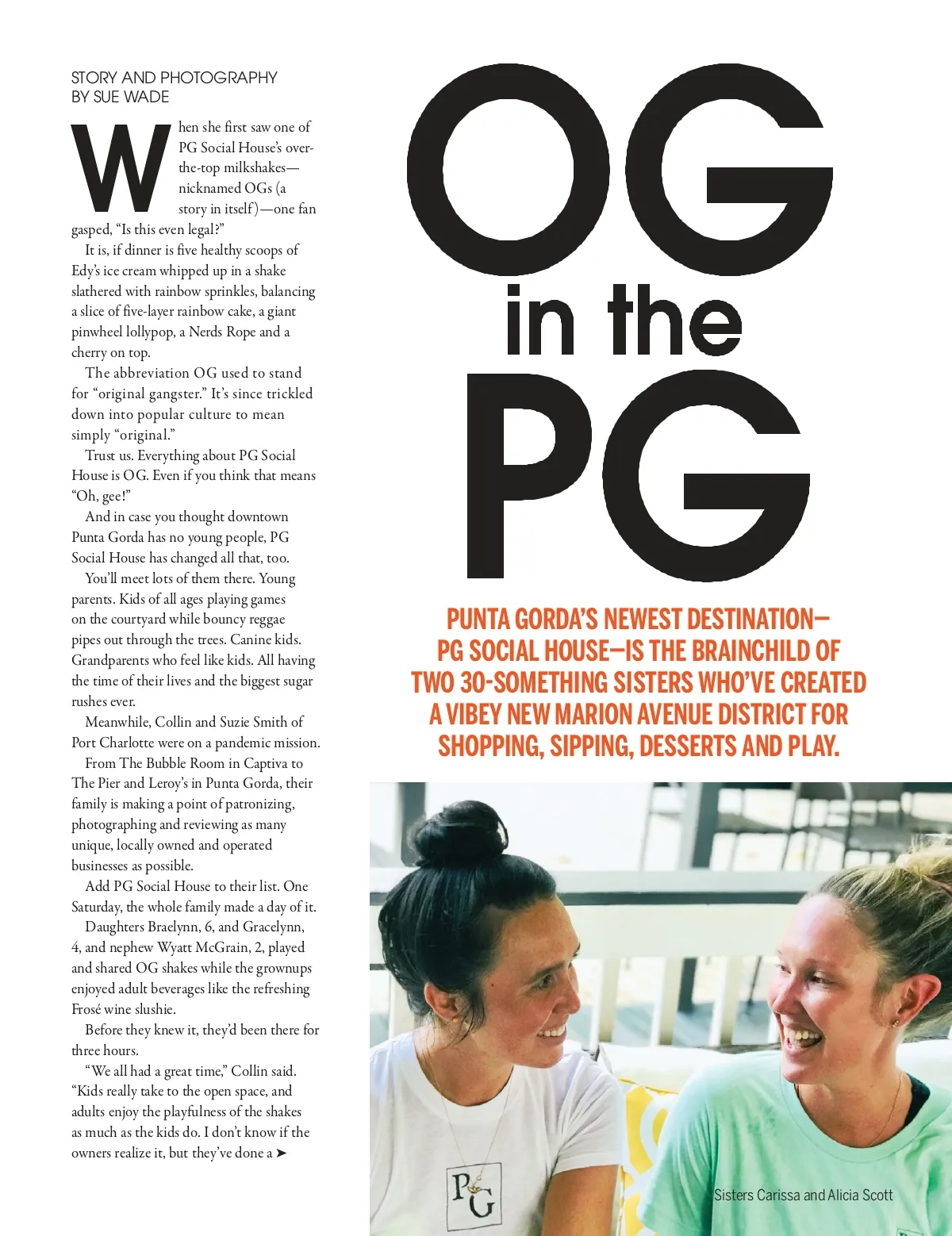 STORY AND PHOTOGRAPHY
BY SUE WADE

When she first saw one of PG Social House's over-the-top milkshakes—nicknamed OGs (a story in itself)—one fan gasped, "Is this even legal?"

It is, if dinner is five healthy scoops of Edy's ice cream whipped up in a shake slathered with rainbow sprinkles, balancing a slice of five-layer rainbow cake, a giant pinwheel lollypop, a Nerds Rope and a cherry on top.

The abbreviation OG used to stand for "original gangster." It's since trickled down into popular culture to mean simply "original."

Trust us. Everything about PG Social House is OG. Even if you think that means "Oh, gee!"

And in case you thought downtown Punta Gorda has no young people, PG Social House has changed all that, too.

You'll meet lots of them there. Young parents. Kids of all ages playing games on the courtyard while bouncy reggae pipes out through the trees. Canine kids. Grandparents who feel like kids. All having the time of their lives and the biggest sugar rushes ever.

Meanwhile, Collin and Suzie Smith of Port Charlotte were on a pandemic mission.

From The Bubble Room in Captiva to The Pier and Leroy's in Punta Gorda, their family is making a point of patronizing, photographing and reviewing as many unique, locally owned and operated businesses as possible.

Add PG Social House to their list. One Saturday, the whole family made a day of it.

Daughters Braelynn, 6, and Gracelynn, 4, and nephew Wyatt McGrain, 2, played and shared OG shakes while the grownups enjoyed adult beverages like the refreshing Frosé wine slushie.

Before they knew it, they'd been there for three hours.

"We all had a great time," Collin said. "Kids really take to the open space, and adults enjoy the playfulness of the shakes as much as the kids do. I don't know if the owners realize it, but they've done a ➤

OG
in the
PG

PUNTA GORDA'S NEWEST DESTINATION—PG SOCIAL HOUSE—IS THE BRAINCHILD OF TWO 30-SOMETHING SISTERS WHO'VE CREATED A VIBEY NEW MARION AVENUE DISTRICT FOR SHOPPING, SIPPING, DESSERTS AND PLAY.

PG

Sisters Carissa and Alicia Scott